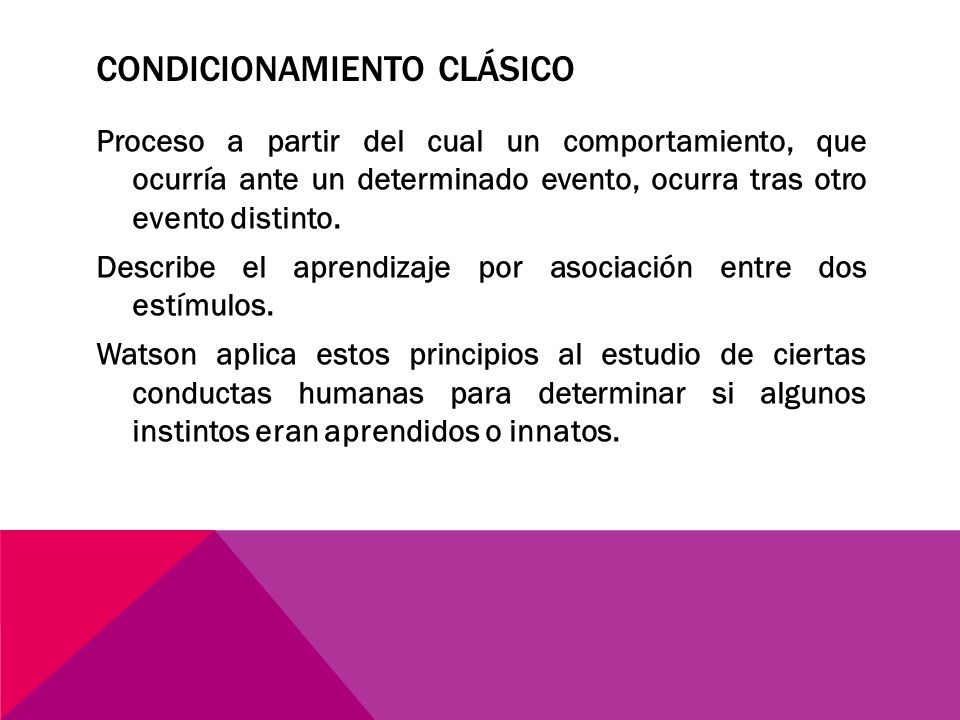 CONDICIONAMIENTO CLÁSICO

Proceso a partir del cual un comportamiento, que ocurría ante un determinado evento, ocurra tras otro evento distinto.

Describe el aprendizaje por asociación entre dos estímulos.

Watson aplica estos principios al estudio de ciertas conductas humanas para determinar si algunos instintos eran aprendidos o innatos.